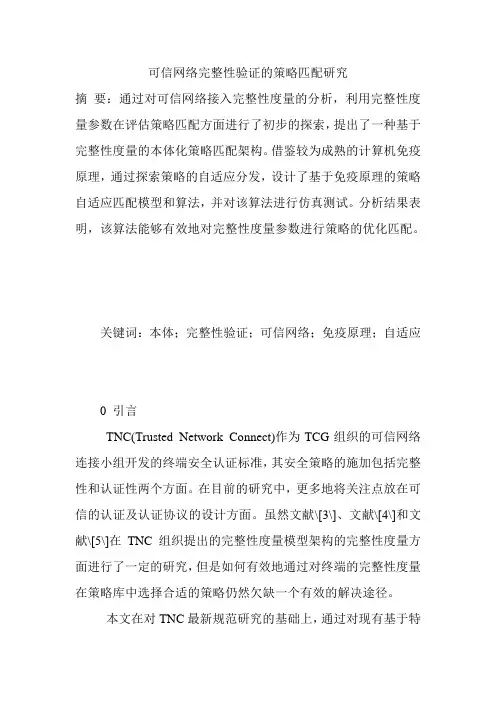 可信网络完整性验证的策略匹配研究

摘 要：通过对可信网络接入完整性度量的分析，利用完整性度量参数在评估策略匹配方面进行了初步的探索，提出了一种基于完整性度量的本体化策略匹配架构。借鉴较为成熟的计算机免疫原理，通过探索策略的自适应分发，设计了基于免疫原理的策略自适应匹配模型和算法，并对该算法进行仿真测试。分析结果表明，该算法能够有效地对完整性度量参数进行策略的优化匹配。

关键词：本体；完整性验证；可信网络；免疫原理；自适应

0 引言

TNC(Trusted Network Connect)作为 TCG 组织的可信网络连接小组开发的终端安全认证标准，其安全策略的施加包括完整性和认证性两个方面。在目前的研究中，更多地将关注点放在可信的认证及认证协议的设计方面。虽然文献\[3\]、文献\[4\]和文献\[5\]在 TNC 组织提出的完整性度量模型架构的完整性度量方面进行了一定的研究，但是如何有效地通过对终端的完整性度量在策略库中选择合适的策略仍然欠缺一个有效的解决途径。

本文在对 TNC 最新规范研究的基础上，通过对现有基于特